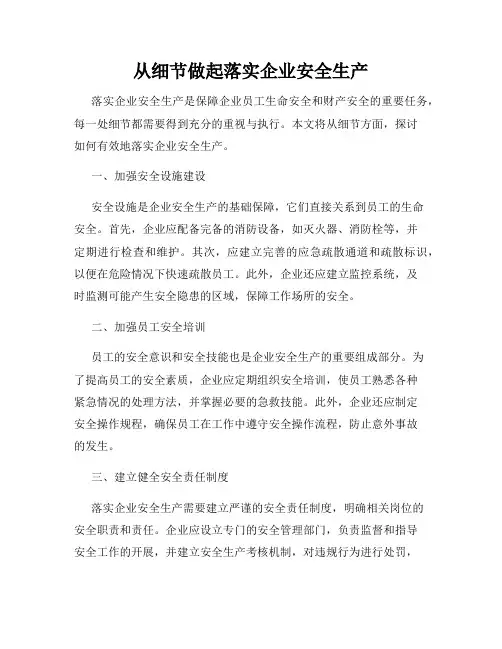 从细节做起落实企业安全生产

落实企业安全生产是保障企业员工生命安全和财产安全的重要任务，每一处细节都需要得到充分的重视与执行。本文将从细节方面，探讨如何有效地落实企业安全生产。

一、加强安全设施建设

安全设施是企业安全生产的基础保障，它们直接关系到员工的生命安全。首先，企业应配备完备的消防设备，如灭火器、消防栓等，并定期进行检查和维护。其次，应建立完善的应急疏散通道和疏散标识，以便在危险情况下快速疏散员工。此外，企业还应建立监控系统，及时监测可能产生安全隐患的区域，保障工作场所的安全。

二、加强员工安全培训

员工的安全意识和安全技能也是企业安全生产的重要组成部分。为了提高员工的安全素质，企业应定期组织安全培训，使员工熟悉各种紧急情况的处理方法，并掌握必要的急救技能。此外，企业还应制定安全操作规程，确保员工在工作中遵守安全操作流程，防止意外事故的发生。

三、建立健全安全责任制度

落实企业安全生产需要建立严谨的安全责任制度，明确相关岗位的安全职责和责任。企业应设立专门的安全管理部门，负责监督和指导安全工作的开展，并建立安全生产考核机制，对违规行为进行处罚，